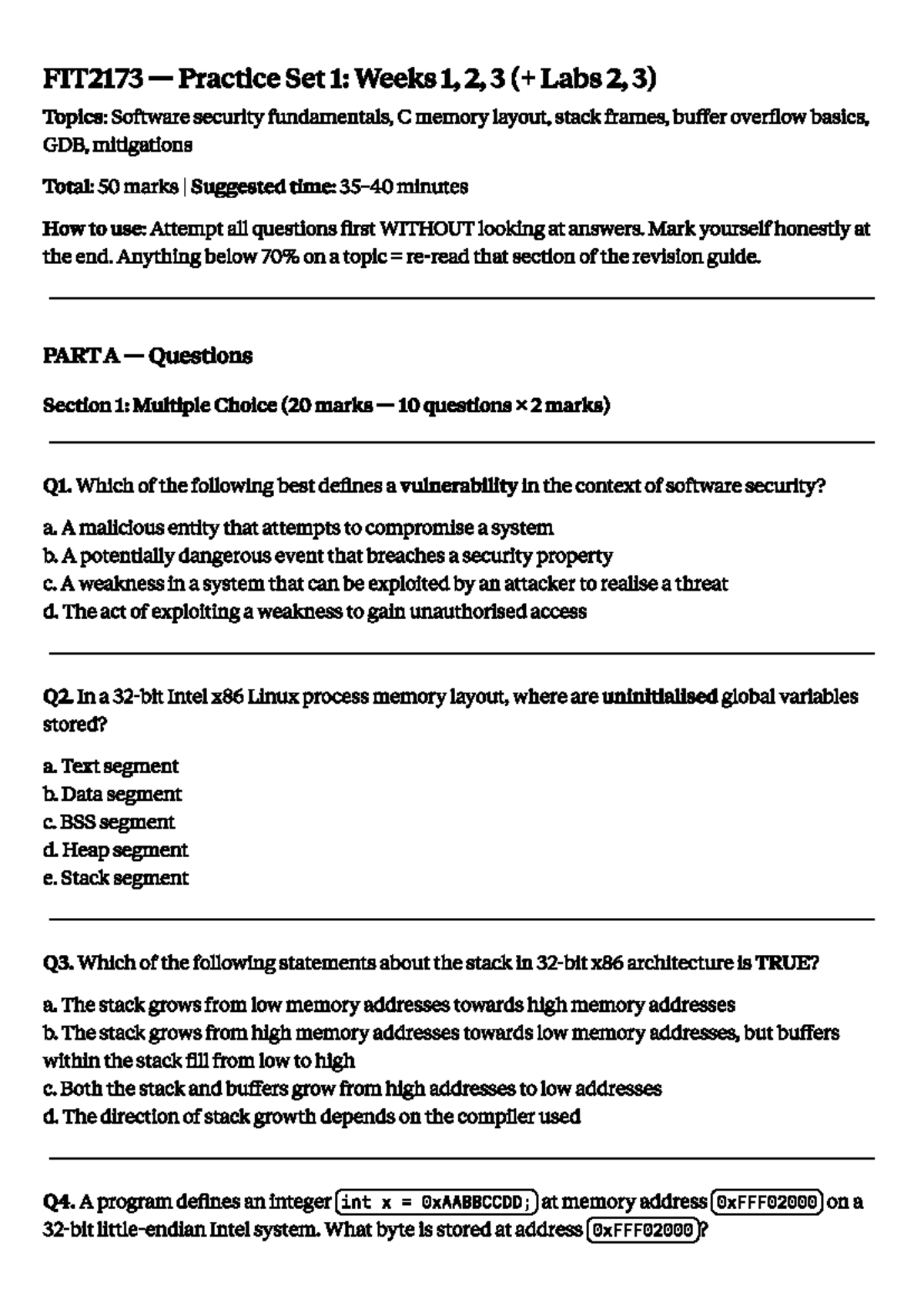 FIT2173 — Practice Set 1: Weeks 1, 2, 3 (+ Labs 2, 3)

Topics: Software security fundamentals, C memory layout, stack frames, buffer overflow basics, GDB, mitigations

Total: 50 marks | Suggested time: 35–40 minutes

How to use: Attempt all questions first WITHOUT looking at answers. Mark yourself honestly at the end. Anything below 70% on a topic = re-read that section of the revision guide.

PART A — Questions

Section 1: Multiple Choice (20 marks — 10 questions × 2 marks)

Q1. Which of the following best defines a vulnerability in the context of software security?

a. A malicious entity that attempts to compromise a system
b. A potentially dangerous event that breaches a security property
c. A weakness in a system that can be exploited by an attacker to realise a threat
d. The act of exploiting a weakness to gain unauthorised access

Q2. In a 32-bit Intel x86 Linux process memory layout, where are uninitialised global variables stored?

a. Text segment
b. Data segment
c. BSS segment
d. Heap segment
e. Stack segment

Q3. Which of the following statements about the stack in 32-bit x86 architecture is TRUE?

a. The stack grows from low memory addresses towards high memory addresses
b. The stack grows from high memory addresses towards low memory addresses, but buffers within the stack fill from low to high
c. Both the stack and buffers grow from high addresses to low addresses
d. The direction of stack growth depends on the compiler used

Q4. A program defines an integer int x = 0xAABBCCDD; at memory address 0xFFF02000 on a 32-bit little-endian Intel system. What byte is stored at address 0xFFF02000?